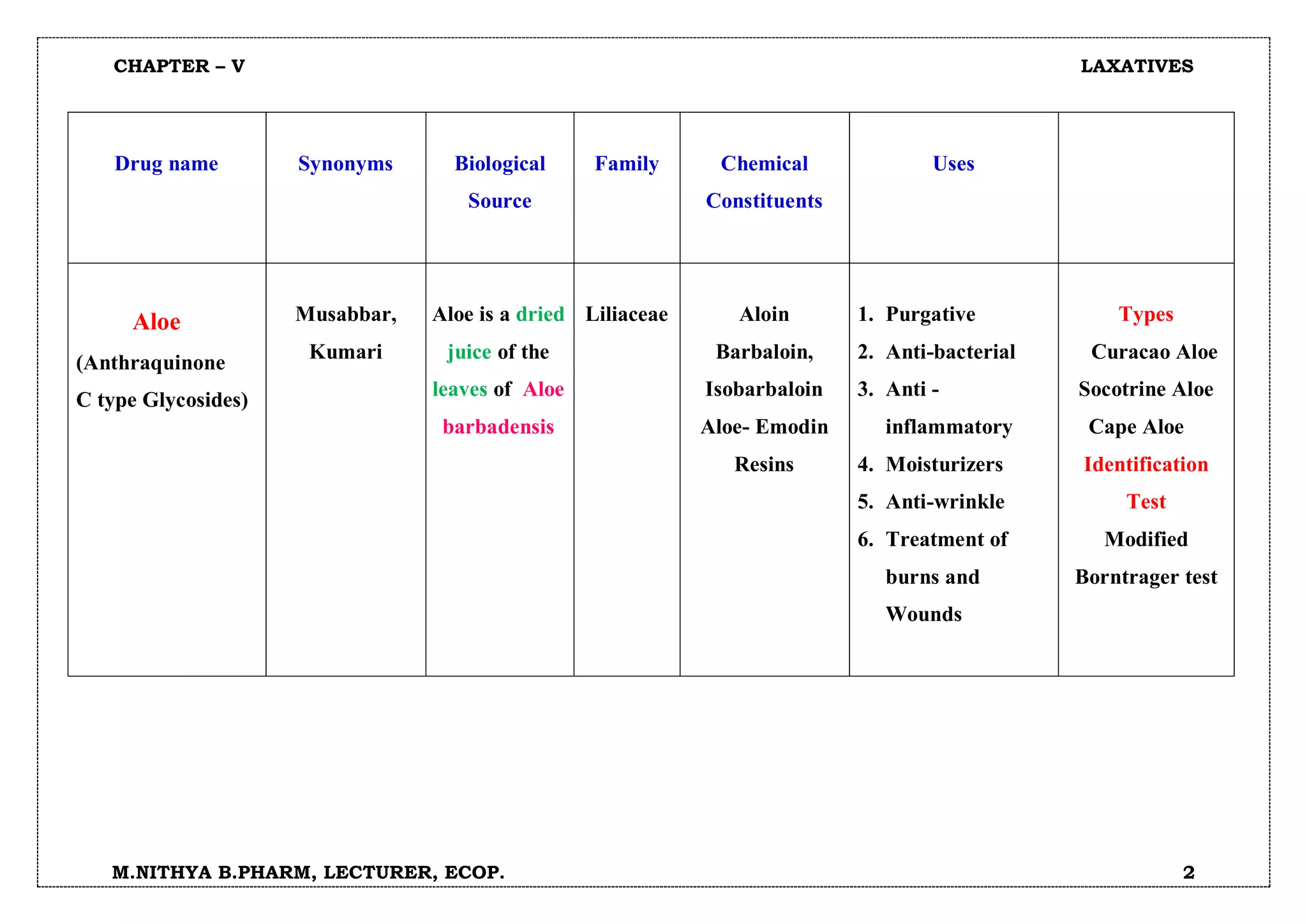 CHAPTER – V LAXATIVES

| Drug name | Synonyms | Biological Source | Family | Chemical Constituents | Uses | |
|---|---|---|---|---|---|---|
| Aloe (Anthraquinone C type Glycosides) | Musabbar, Kumari | Aloe is a dried juice of the leaves of Aloe barbadensis | Liliaceae | Aloin Barbaloin, Isobarbaloin Aloe- Emodin Resins | 1. Purgative 2. Anti-bacterial 3. Anti - inflammatory 4. Moisturizers 5. Anti-wrinkle 6. Treatment of burns and Wounds | Types Curacao Aloe Socotrine Aloe Cape Aloe Identification Test Modified Borntrager test |

M.NITHYA B.PHARM, LECTURER, ECOP. 2